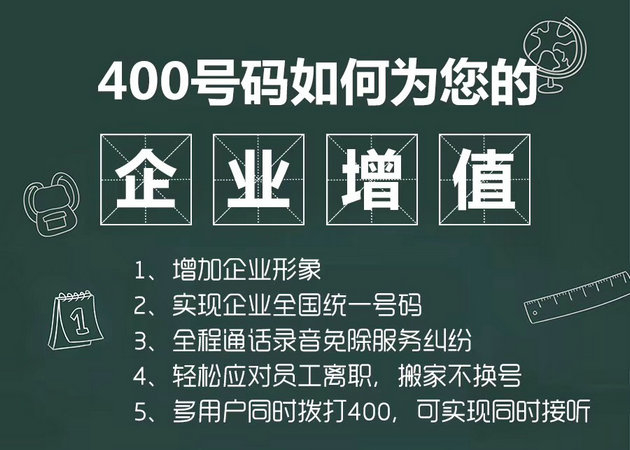 400号码如何为您的

企业增值

1、增加企业形象
2、实现企业全国统一号码
3、全程通话录音免除服务纠纷
4、轻松应对员工离职，搬家不换号
5、多用户同时拨打400，可实现同时接听

1